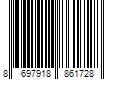 8 697918 861728